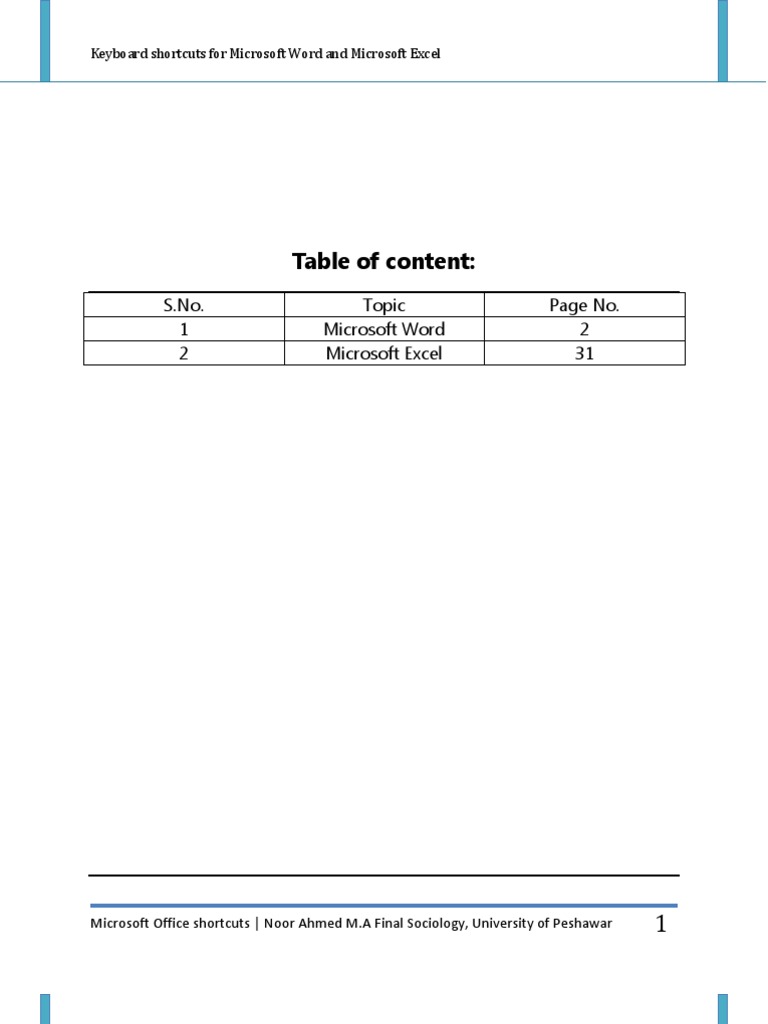 Keyboard shortcuts for Microsoft Word and Microsoft Excel

Table of content:

| S.No. | Topic | Page No. |
|---|---|---|
| 1 | Microsoft Word | 2 |
| 2 | Microsoft Excel | 31 |

Microsoft Office shortcuts | Noor Ahmed M.A Final Sociology, University of Peshawar 1